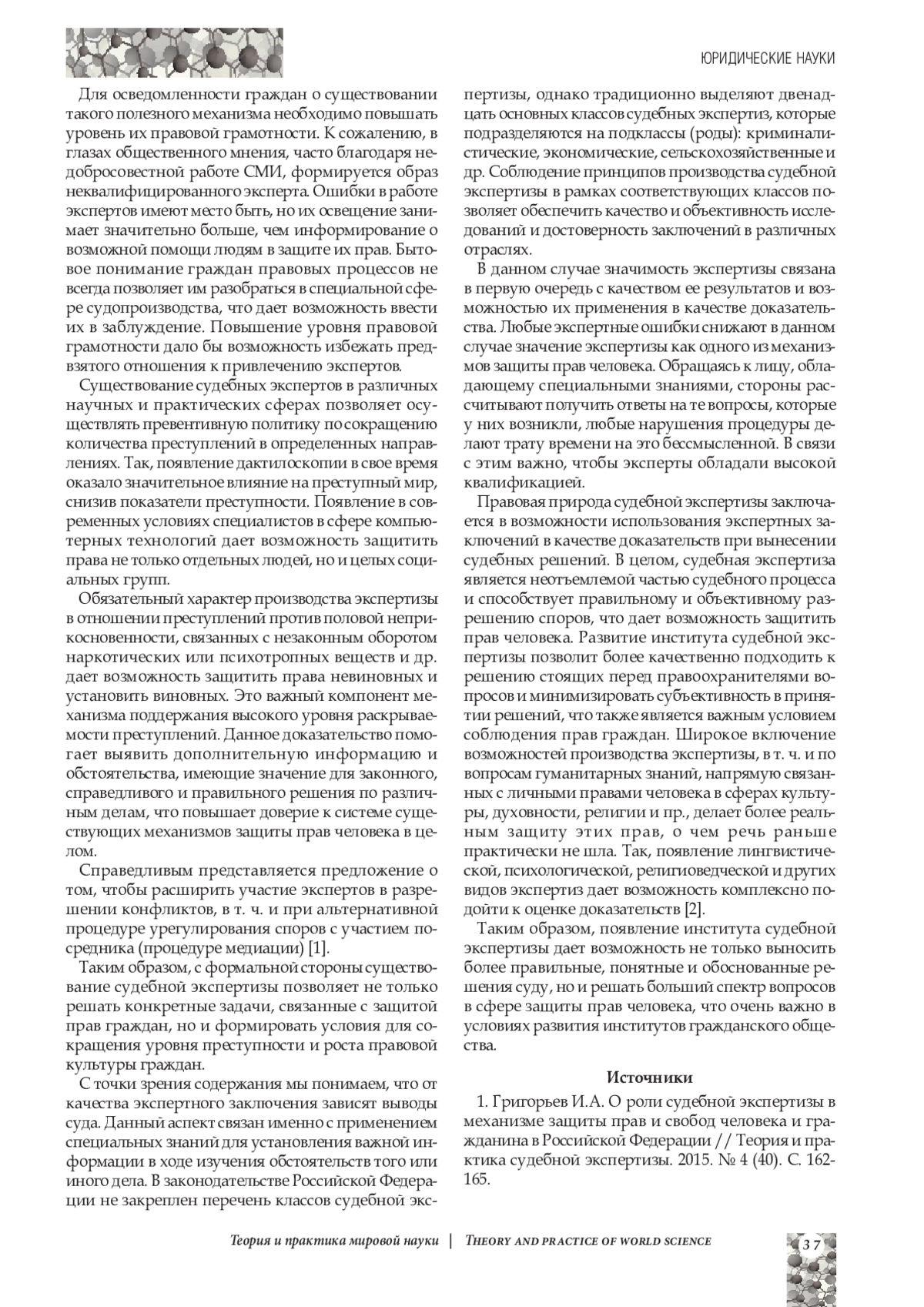 ЮРИДИЧЕСКИЕ НАУКИ

Для осведомленности граждан о существовании такого полезного механизма необходимо повышать уровень их правовой грамотности. К сожалению, в глазах общественного мнения, часто благодаря недобросовестной работе СМИ, формируется образ неквалифицированного эксперта. Ошибки в работе экспертов имеют место быть, но их освещение занимает значительно больше, чем информирование о возможной помощи людям в защите их прав. Бытовое понимание граждан правовых процессов не всегда позволяет им разобраться в специальной сфере судопроизводства, что дает возможность ввести их в заблуждение. Повышение уровня правовой грамотности дало бы возможность избежать предвзятого отношения к привлечению экспертов.

Существование судебных экспертов в различных научных и практических сферах позволяет осуществлять превентивную политику по сокращению количества преступлений в определенных направлениях. Так, появление дактилоскопии в свое время оказало значительное влияние на преступный мир, снизив показатели преступности. Появление в современных условиях специалистов в сфере компьютерных технологий дает возможность защитить права не только отдельных людей, но и целых социальных групп.

Обязательный характер производства экспертизы в отношении преступлений против половой неприкосновенности, связанных с незаконным оборотом наркотических или психотропных веществ и др. дает возможность защитить права невиновных и установить виновных. Это важный компонент механизма поддержания высокого уровня раскрываемости преступлений. Данное доказательство помогает выявить дополнительную информацию и обстоятельства, имеющие значение для законного, справедливого и правильного решения по различным делам, что повышает доверие к системе существующих механизмов защиты прав человека в целом.

Справедливым представляется предложение о том, чтобы расширить участие экспертов в разрешении конфликтов, в т. ч. и при альтернативной процедуре урегулирования споров с участием посредника (процедуре медиации) [1].

Таким образом, с формальной стороны существование судебной экспертизы позволяет не только решать конкретные задачи, связанные с защитой прав граждан, но и формировать условия для сокращения уровня преступности и роста правовой культуры граждан.

С точки зрения содержания мы понимаем, что от качества экспертного заключения зависят выводы суда. Данный аспект связан именно с применением специальных знаний для установления важной информации в ходе изучения обстоятельств того или иного дела. В законодательстве Российской Федерации не закреплен перечень классов судебной экспертизы, однако традиционно выделяют двенадцать основных классов судебных экспертиз, которые подразделяются на подклассы (роды): криминалистические, экономические, сельскохозяйственные и др. Соблюдение принципов производства судебной экспертизы в рамках соответствующих классов позволяет обеспечить качество и объективность исследований и достоверность заключений в различных отраслях.

В данном случае значимость экспертизы связана в первую очередь с качеством ее результатов и возможностью их применения в качестве доказательства. Любые экспертные ошибки снижают в данном случае значение экспертизы как одного из механизмов защиты прав человека. Обращаясь к лицу, обладающему специальными знаниями, стороны рассчитывают получить ответы на те вопросы, которые у них возникли, любые нарушения процедуры делают трату времени на это бессмысленной. В связи с этим важно, чтобы эксперты обладали высокой квалификацией.

Правовая природа судебной экспертизы заключается в возможности использования экспертных заключений в качестве доказательств при вынесении судебных решений. В целом, судебная экспертиза является неотъемлемой частью судебного процесса и способствует правильному и объективному разрешению споров, что дает возможность защитить прав человека. Развитие института судебной экспертизы позволит более качественно подходить к решению стоящих перед правоохранителями вопросов и минимизировать субъективность в принятии решений, что также является важным условием соблюдения прав граждан. Широкое включение возможностей производства экспертизы, в т. ч. и по вопросам гуманитарных знаний, напрямую связанных с личными правами человека в сферах культуры, духовности, религии и пр., делает более реальным защиту этих прав, о чем речь раньше практически не шла. Так, появление лингвистической, психологической, религиоведческой и других видов экспертиз дает возможность комплексно подойти к оценке доказательств [2].

Таким образом, появление института судебной экспертизы дает возможность не только выносить более правильные, понятные и обоснованные решения суду, но и решать больший спектр вопросов в сфере защиты прав человека, что очень важно в условиях развития институтов гражданского общества.

Источники

1. Григорьев И.А. О роли судебной экспертизы в механизме защиты прав и свобод человека и гражданина в Российской Федерации // Теория и практика судебной экспертизы. 2015. № 4 (40). С. 162-165.

Теория и практика мировой науки | THEORY AND PRACTICE OF WORLD SCIENCE

37